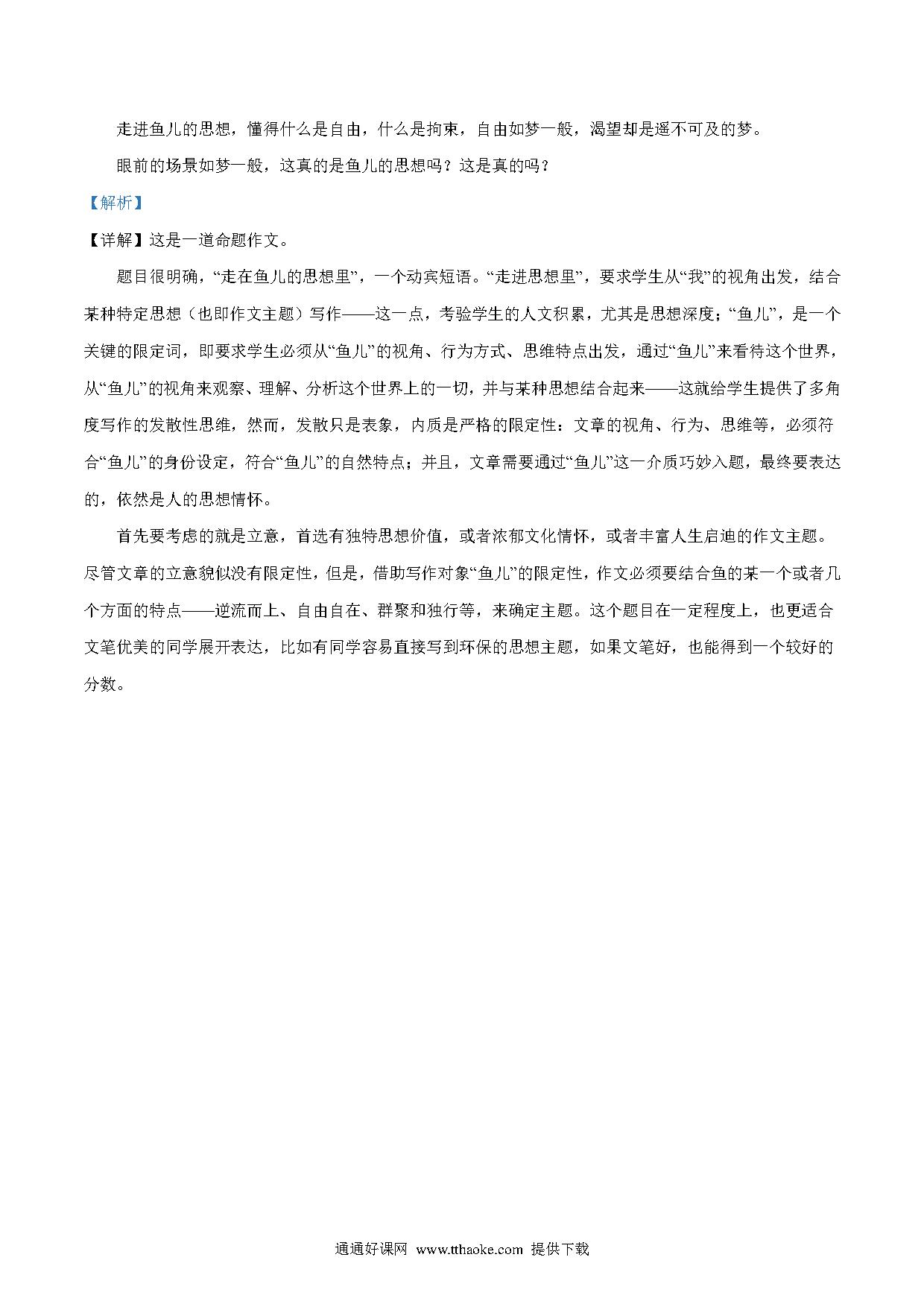 走进鱼儿的思想，懂得什么是自由，什么是拘束，自由如梦一般，渴望却是遥不可及的梦。

眼前的场景如梦一般，这真的是鱼儿的思想吗？这是真的吗？

【解析】

【详解】这是一道命题作文。

题目很明确，“走在鱼儿的思想里”，一个动宾短语。“走进思想里”，要求学生从“我”的视角出发，结合某种特定思想（也即作文主题）写作——这一点，考验学生的人文积累，尤其是思想深度；“鱼儿”，是一个关键的限定词，即要求学生必须从“鱼儿”的视角、行为方式、思维特点出发，通过“鱼儿”来看待这个世界，从“鱼儿”的视角来观察、理解、分析这个世界上的一切，并与某种思想结合起来——这就给学生提供了多角度写作的发散性思维，然而，发散只是表象，内质是严格的限定性：文章的视角、行为、思维等，必须符合“鱼儿”的身份设定，符合“鱼儿”的自然特点；并且，文章需要通过“鱼儿”这一介质巧妙入题，最终要表达的，依然是人的思想情怀。

首先要考虑的就是立意，首选有独特思想价值，或者浓郁文化情怀，或者丰富人生启迪的作文主题。尽管文章的立意貌似没有限定性，但是，借助写作对象“鱼儿”的限定性，作文必须要结合鱼的某一个或者几个方面的特点——逆流而上、自由自在、群聚和独行等，来确定主题。这个题目在一定程度上，也更适合文笔优美的同学展开表达，比如有同学容易直接写到环保的思想主题，如果文笔好，也能得到一个较好的分数。

通通好课网 www.tthaoke.com 提供下载